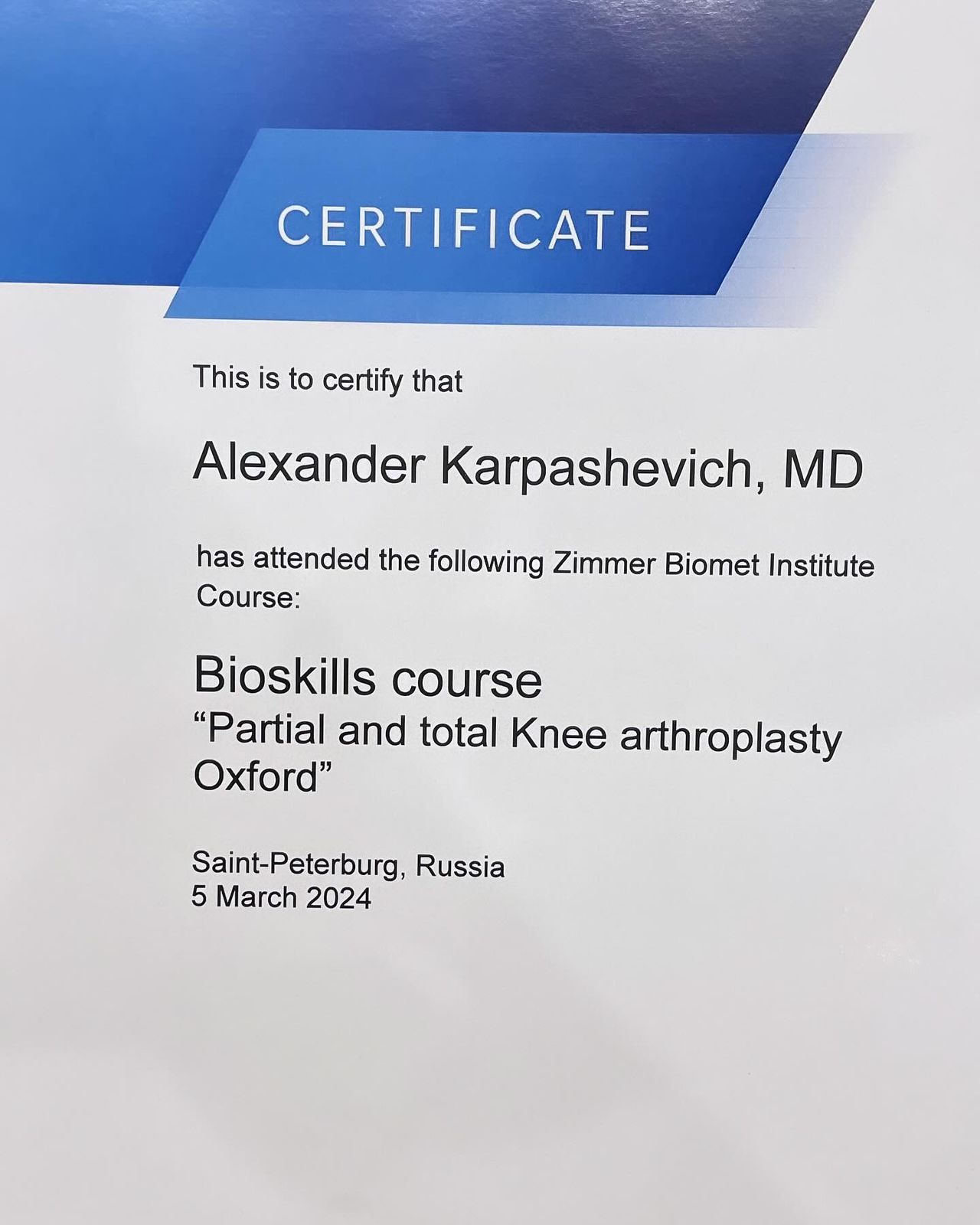 CERTIFICATE

This is to certify that

Alexander Karpashevich, MD

has attended the following Zimmer Biomet Institute Course:

Bioskills course
"Partial and total Knee arthroplasty Oxford"

Saint-Peterburg, Russia
5 March 2024